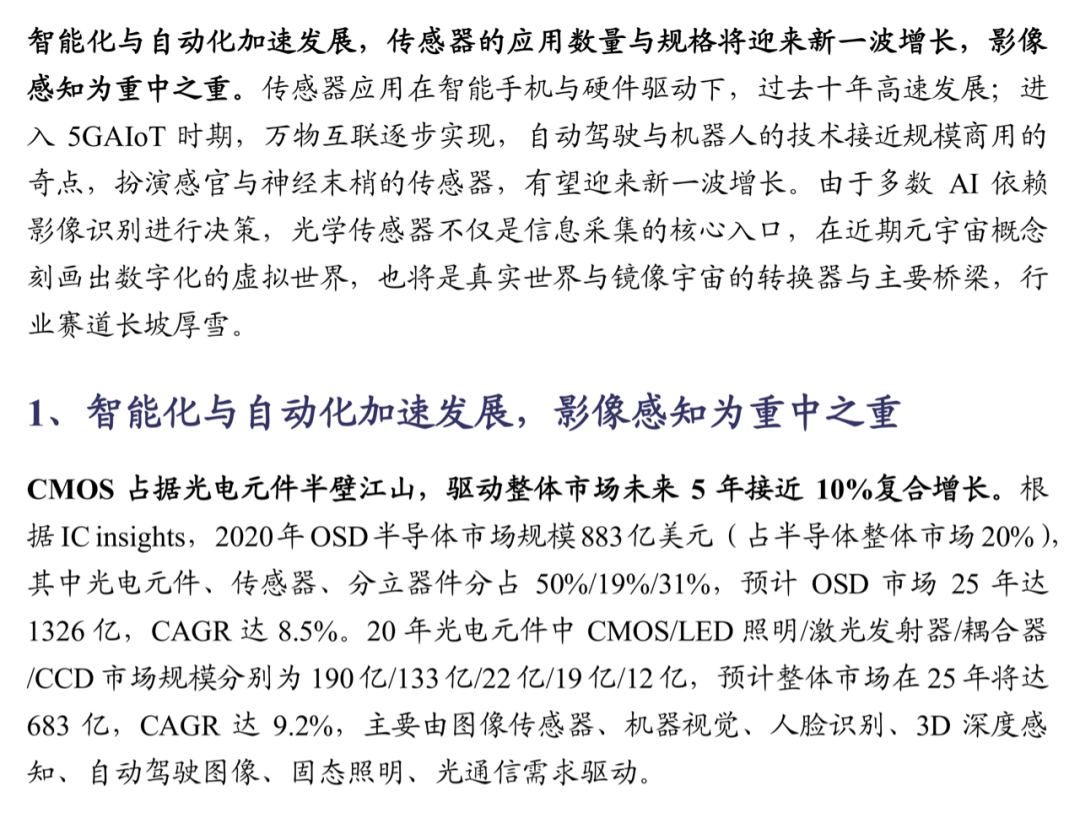 智能化与自动化加速发展，传感器的应用数量与规格将迎来新一波增长，影像感知为重中之重。传感器应用在智能手机与硬件驱动下，过去十年高速发展；进入 5GAIoT 时期，万物互联逐步实现，自动驾驶与机器人的技术接近规模商用的奇点，扮演感官与神经末梢的传感器，有望迎来新一波增长。由于多数 AI 依赖影像识别进行决策，光学传感器不仅是信息采集的核心入口，在近期元宇宙概念刻画出数字化的虚拟世界，也将是真实世界与镜像宇宙的转换器与主要桥梁，行业赛道长坡厚雪。

1、智能化与自动化加速发展，影像感知为重中之重

CMOS 占据光电元件半壁江山，驱动整体市场未来 5 年接近 10%复合增长。根据 IC insights，2020 年 OSD 半导体市场规模 883 亿美元（占半导体整体市场 20%），其中光电元件、传感器、分立器件分占 50%/19%/31%，预计 OSD 市场 25 年达 1326 亿，CAGR 达 8.5%。20 年光电元件中 CMOS/LED 照明/激光发射器/耦合器/CCD 市场规模分别为 190 亿/133 亿/22 亿/19 亿/12 亿，预计整体市场在 25 年将达 683 亿，CAGR 达 9.2%，主要由图像传感器、机器视觉、人脸识别、3D 深度感知、自动驾驶图像、固态照明、光通信需求驱动。